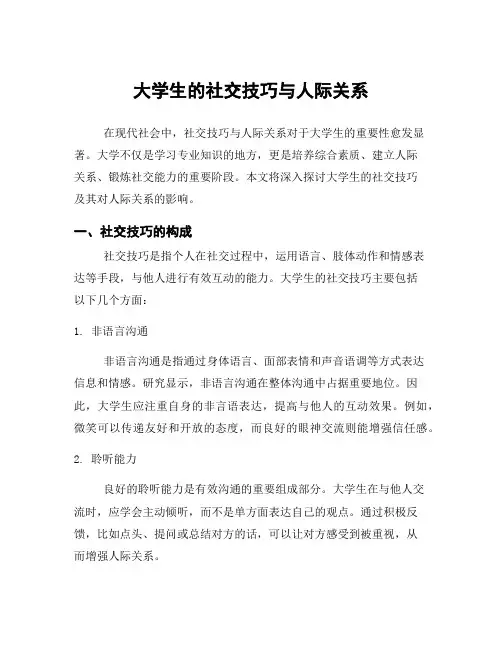 大学生的社交技巧与人际关系

在现代社会中，社交技巧与人际关系对于大学生的重要性愈发显著。大学不仅是学习专业知识的地方，更是培养综合素质、建立人际关系、锻炼社交能力的重要阶段。本文将深入探讨大学生的社交技巧及其对人际关系的影响。

一、社交技巧的构成

社交技巧是指个人在社交过程中，运用语言、肢体动作和情感表达等手段，与他人进行有效互动的能力。大学生的社交技巧主要包括以下几个方面：

1. 非语言沟通

非语言沟通是指通过身体语言、面部表情和声音语调等方式表达信息和情感。研究显示，非语言沟通在整体沟通中占据重要地位。因此，大学生应注重自身的非言语表达，提高与他人的互动效果。例如，微笑可以传递友好和开放的态度，而良好的眼神交流则能增强信任感。

2. 聆听能力

良好的聆听能力是有效沟通的重要组成部分。大学生在与他人交流时，应学会主动倾听，而不是单方面表达自己的观点。通过积极反馈，比如点头、提问或总结对方的话，可以让对方感受到被重视，从而增强人际关系。